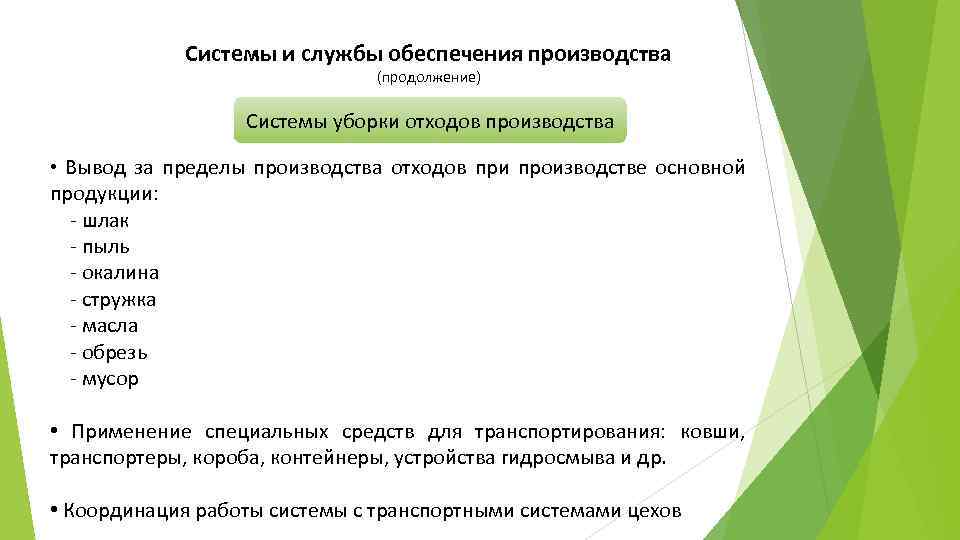 Системы и службы обеспечения производства
(продолжение)

Системы уборки отходов производства

• Вывод за пределы производства отходов при производстве основной продукции:
- шлак
- пыль
- окалина
- стружка
- масла
- обрезь
- мусор

• Применение специальных средств для транспортирования: ковши, транспортеры, короба, контейнеры, устройства гидросмыва и др.

• Координация работы системы с транспортными системами цехов